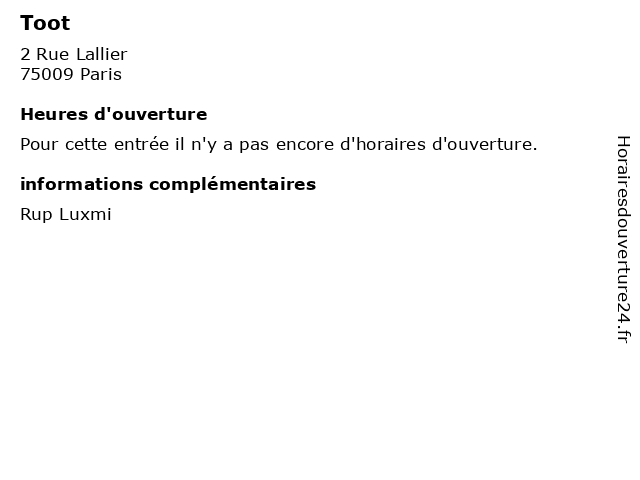 Toot

2 Rue Lallier
75009 Paris

Heures d'ouverture

Pour cette entrée il n'y a pas encore d'horaires d'ouverture.

informations complémentaires

Rup Luxmi

Horairesdouverture24.fr